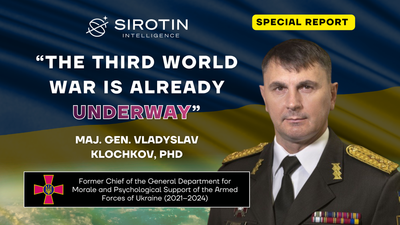 SIROTIN
INTELLIGENCE

SPECIAL REPORT

"THE THIRD WORLD WAR IS ALREADY UNDERWAY"

MAJ. GEN. VLADYSLAV KLOCHKOV, PHD

Former Chief of the General Department for Morale and Psychological Support of the Armed Forces of Ukraine (2021–2024)